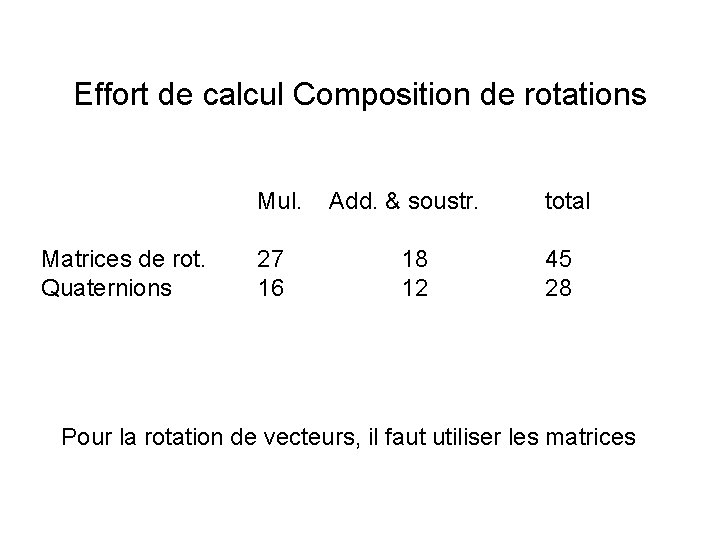 Effort de calcul Composition de rotations

| | Mul. | Add. & soustr. | total |
|---|---|---|---|
| Matrices de rot. | 27 | 18 | 45 |
| Quaternions | 16 | 12 | 28 |

Pour la rotation de vecteurs, il faut utiliser les matrices